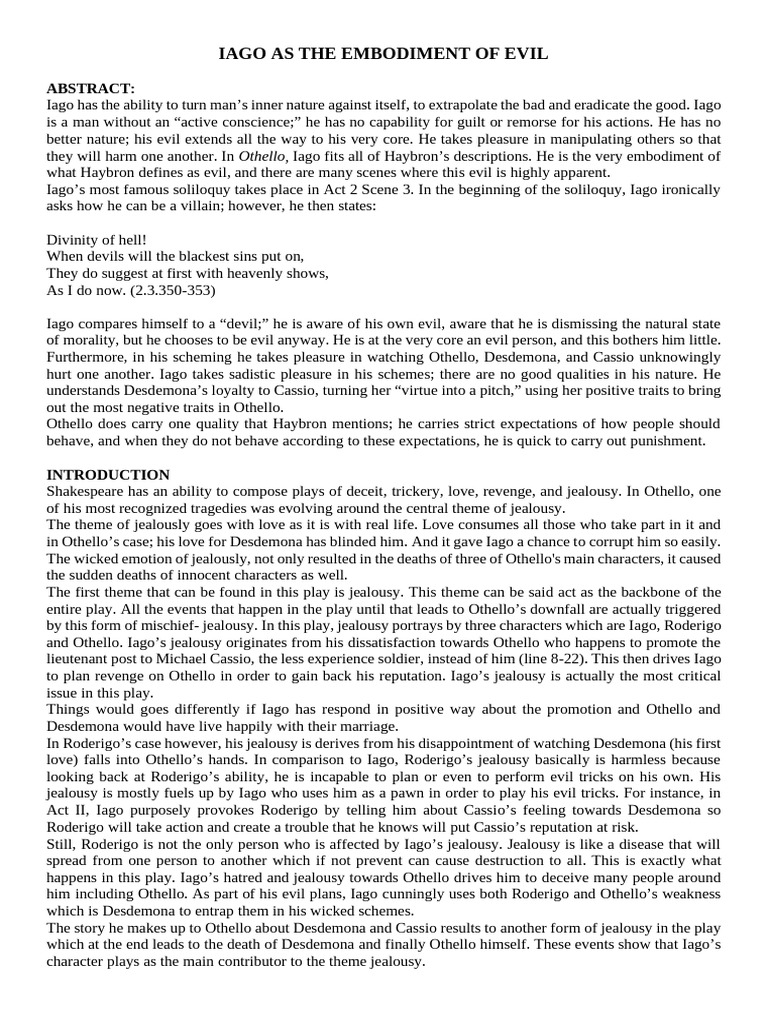 IAGO AS THE EMBODIMENT OF EVIL

ABSTRACT:
Iago has the ability to turn man's inner nature against itself, to extrapolate the bad and eradicate the good. Iago is a man without an "active conscience;" he has no capability for guilt or remorse for his actions. He has no better nature; his evil extends all the way to his very core. He takes pleasure in manipulating others so that they will harm one another. In Othello, Iago fits all of Haybron's descriptions. He is the very embodiment of what Haybron defines as evil, and there are many scenes where this evil is highly apparent.
Iago's most famous soliloquy takes place in Act 2 Scene 3. In the beginning of the soliloquy, Iago ironically asks how he can be a villain; however, he then states:

Divinity of hell!
When devils will the blackest sins put on,
They do suggest at first with heavenly shows,
As I do now. (2.3.350-353)

Iago compares himself to a "devil;" he is aware of his own evil, aware that he is dismissing the natural state of morality, but he chooses to be evil anyway. He is at the very core an evil person, and this bothers him little. Furthermore, in his scheming he takes pleasure in watching Othello, Desdemona, and Cassio unknowingly hurt one another. Iago takes sadistic pleasure in his schemes; there are no good qualities in his nature. He understands Desdemona's loyalty to Cassio, turning her "virtue into a pitch," using her positive traits to bring out the most negative traits in Othello.
Othello does carry one quality that Haybron mentions; he carries strict expectations of how people should behave, and when they do not behave according to these expectations, he is quick to carry out punishment.

INTRODUCTION
Shakespeare has an ability to compose plays of deceit, trickery, love, revenge, and jealousy. In Othello, one of his most recognized tragedies was evolving around the central theme of jealousy.
The theme of jealously goes with love as it is with real life. Love consumes all those who take part in it and in Othello's case; his love for Desdemona has blinded him. And it gave Iago a chance to corrupt him so easily.
The wicked emotion of jealously, not only resulted in the deaths of three of Othello's main characters, it caused the sudden deaths of innocent characters as well.
The first theme that can be found in this play is jealousy. This theme can be said act as the backbone of the entire play. All the events that happen in the play until that leads to Othello's downfall are actually triggered by this form of mischief- jealousy. In this play, jealousy portrays by three characters which are Iago, Roderigo and Othello. Iago's jealousy originates from his dissatisfaction towards Othello who happens to promote the lieutenant post to Michael Cassio, the less experience soldier, instead of him (line 8-22). This then drives Iago to plan revenge on Othello in order to gain back his reputation. Iago's jealousy is actually the most critical issue in this play.
Things would goes differently if Iago has respond in positive way about the promotion and Othello and Desdemona would have live happily with their marriage.
In Roderigo's case however, his jealousy is derives from his disappointment of watching Desdemona (his first love) falls into Othello's hands. In comparison to Iago, Roderigo's jealousy basically is harmless because looking back at Roderigo's ability, he is incapable to plan or even to perform evil tricks on his own. His jealousy is mostly fuels up by Iago who uses him as a pawn in order to play his evil tricks. For instance, in Act II, Iago purposely provokes Roderigo by telling him about Cassio's feeling towards Desdemona so Roderigo will take action and create a trouble that he knows will put Cassio's reputation at risk.
Still, Roderigo is not the only person who is affected by Iago's jealousy. Jealousy is like a disease that will spread from one person to another which if not prevent can cause destruction to all. This is exactly what happens in this play. Iago's hatred and jealousy towards Othello drives him to deceive many people around him including Othello. As part of his evil plans, Iago cunningly uses both Roderigo and Othello's weakness which is Desdemona to entrap them in his wicked schemes.
The story he makes up to Othello about Desdemona and Cassio results to another form of jealousy in the play which at the end leads to the death of Desdemona and finally Othello himself. These events show that Iago's character plays as the main contributor to the theme jealousy.